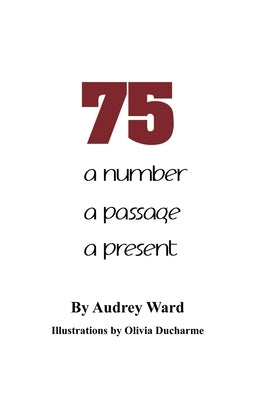 75

a number

a passage

a present

By Audrey Ward

Illustrations by Olivia Ducharme